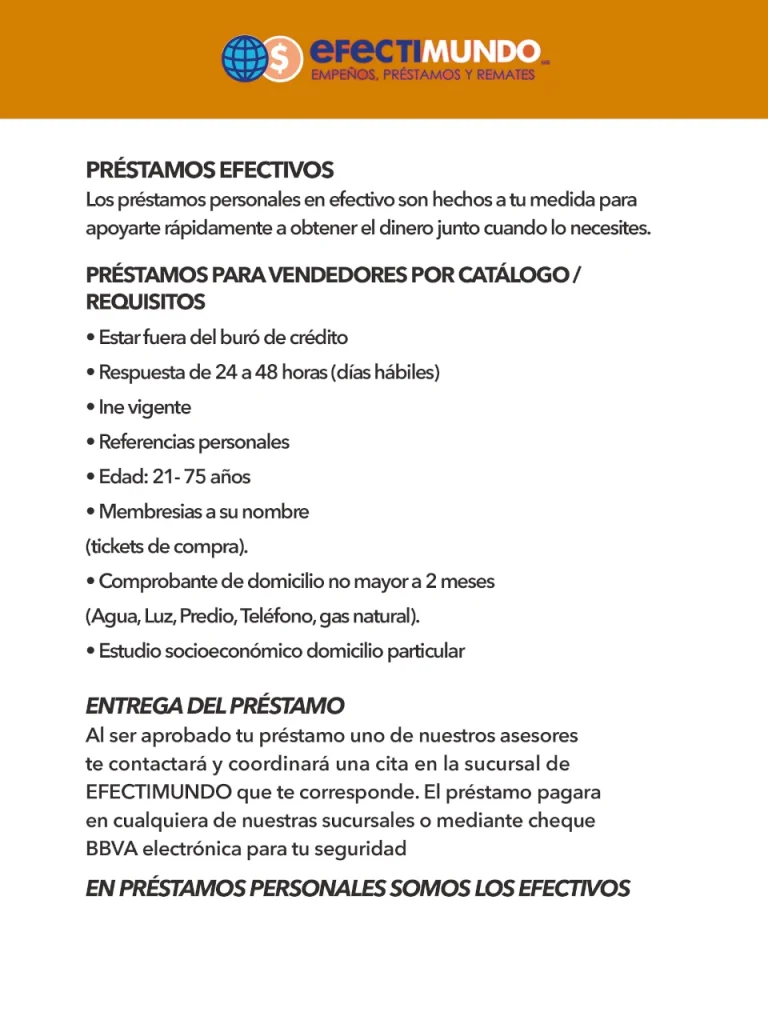 efectiMUNDO
EMPEÑOS, PRÉSTAMOS Y REMATES

PRÉSTAMOS EFECTIVOS
Los préstamos personales en efectivo son hechos a tu medida para apoyarte rápidamente a obtener el dinero junto cuando lo necesites.

PRÉSTAMOS PARA VENDEDORES POR CATÁLOGO / REQUISITOS
• Estar fuera del buró de crédito
• Respuesta de 24 a 48 horas (días hábiles)
• Ine vigente
• Referencias personales
• Edad: 21- 75 años
• Membresias a su nombre
(tickets de compra).
• Comprobante de domicilio no mayor a 2 meses
(Agua, Luz, Predio, Teléfono, gas natural).
• Estudio socioeconómico domicilio particular

ENTREGA DEL PRÉSTAMO
Al ser aprobado tu préstamo uno de nuestros asesores te contactará y coordinará una cita en la sucursal de EFECTIMUNDO que te corresponde. El préstamo pagara en cualquiera de nuestras sucursales o mediante cheque BBVA electrónica para tu seguridad

EN PRÉSTAMOS PERSONALES SOMOS LOS EFECTIVOS